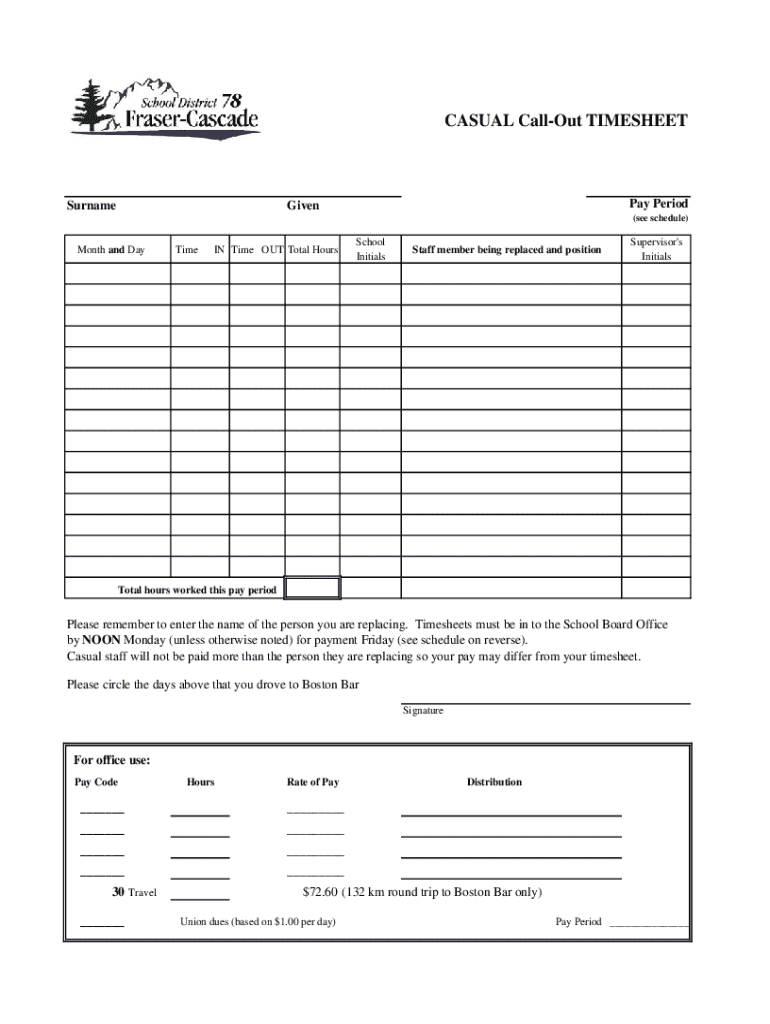 School District 78
Fraser-Cascade

CASUAL Call-Out TIMESHEET

Surname

Given

Pay Period
(see schedule)

| Month and Day | Time IN | Time OUT | Total Hours | School Initials | Staff member being replaced and position | Supervisor's Initials |
|---|---|---|---|---|---|---|
| | | | | | | |
| | | | | | | |
| | | | | | | |
| | | | | | | |
| | | | | | | |
| | | | | | | |
| | | | | | | |
| | | | | | | |
| | | | | | | |
| | | | | | | |
| | | | | | | |
| | | | | | | |
| | | | | | | |
| | | | | | | |
| | | | | | | |
| Total hours worked this pay period | | | | | | |

Please remember to enter the name of the person you are replacing. Timesheets must be in to the School Board Office by NOON Monday (unless otherwise noted) for payment Friday (see schedule on reverse).
Casual staff will not be paid more than the person they are replacing so your pay may differ from your timesheet.

Please circle the days above that you drove to Boston Bar

Signature

For office use:
Pay Code Hours Rate of Pay Distribution

30 Travel $72.60 (132 km round trip to Boston Bar only)

Union dues (based on $1.00 per day) Pay Period